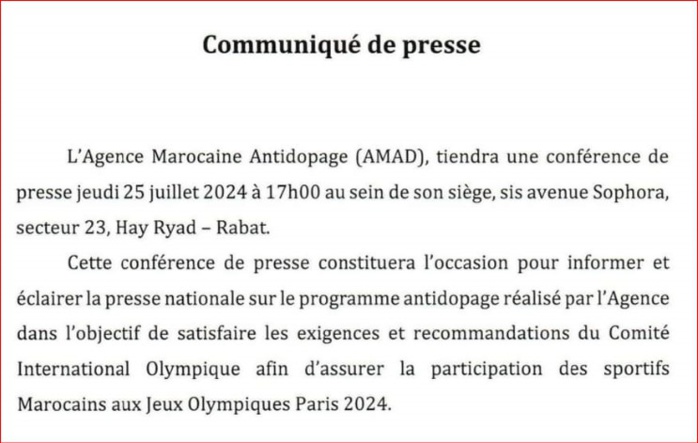 Communiqué de presse

L'Agence Marocaine Antidopage (AMAD), tiendra une conférence de presse jeudi 25 juillet 2024 à 17h00 au sein de son siège, sis avenue Sophora, secteur 23, Hay Ryad – Rabat.

Cette conférence de presse constituera l'occasion pour informer et éclairer la presse nationale sur le programme antidopage réalisé par l'Agence dans l'objectif de satisfaire les exigences et recommandations du Comité International Olympique afin d'assurer la participation des sportifs Marocains aux Jeux Olympiques Paris 2024.